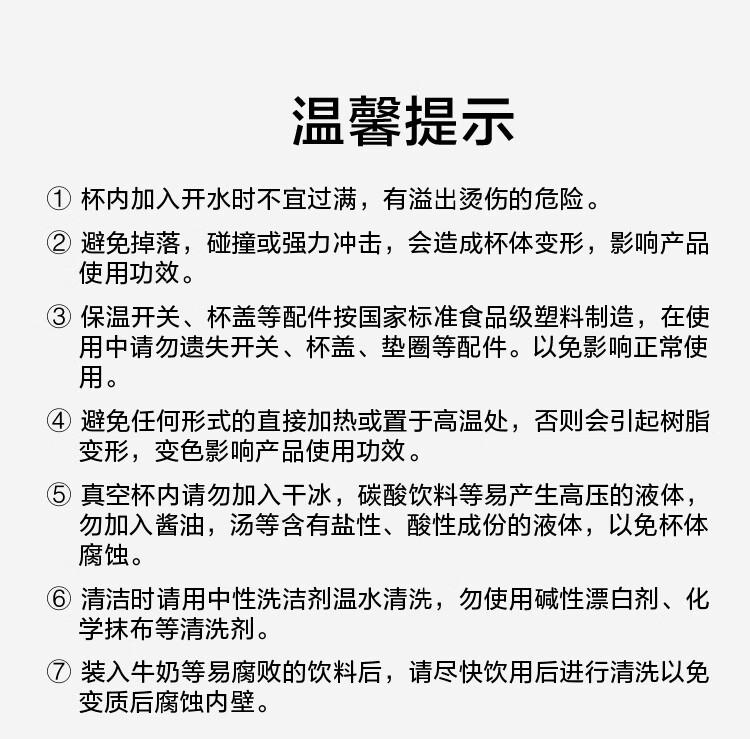 温馨提示

① 杯内加入开水时不宜过满，有溢出烫伤的危险。

② 避免掉落，碰撞或强力冲击，会造成杯体变形，影响产品使用功效。

③ 保温开关、杯盖等配件按国家标准食品级塑料制造，在使用中请勿遗失开关、杯盖、垫圈等配件。以免影响正常使用。

④ 避免任何形式的直接加热或置于高温处，否则会引起树脂变形，变色影响产品使用功效。

⑤ 真空杯内请勿加入干冰，碳酸饮料等易产生高压的液体，勿加入酱油，汤等含有盐性、酸性成份的液体，以免杯体腐蚀。

⑥ 清洁时请用中性洗洁剂温水清洗，勿使用碱性漂白剂、化学抹布等清洗剂。

⑦ 装入牛奶等易腐败的饮料后，请尽快饮用后进行清洗以免变质后腐蚀内壁。